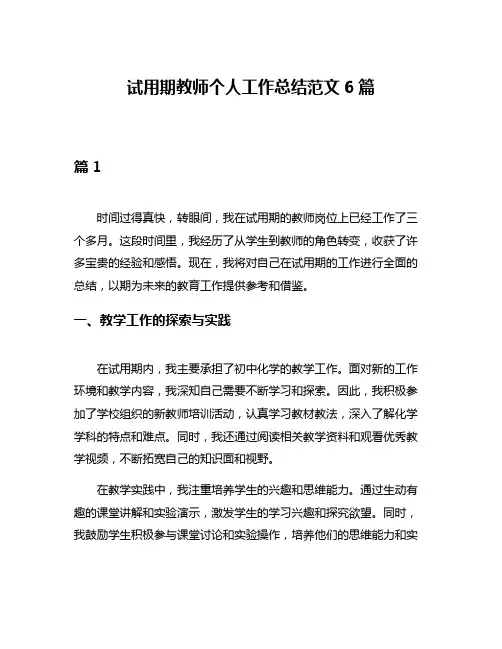 试用期教师个人工作总结范文 6 篇

篇 1

时间过得真快，转眼间，我在试用期的教师岗位上已经工作了三个多月。这段时间里，我经历了从学生到教师的角色转变，收获了许多宝贵的经验和感悟。现在，我将对自己在试用期的工作进行全面的总结，以期为未来的教育工作提供参考和借鉴。

一、教学工作的探索与实践

在试用期内，我主要承担了初中化学的教学工作。面对新的工作环境和教学内容，我深知自己需要不断学习和探索。因此，我积极参加了学校组织的新教师培训活动，认真学习教材教法，深入了解化学学科的特点和难点。同时，我还通过阅读相关教学资料和观看优秀教学视频，不断拓宽自己的知识面和视野。

在教学实践中，我注重培养学生的兴趣和思维能力。通过生动有趣的课堂讲解和实验演示，激发学生的学习兴趣和探究欲望。同时，我鼓励学生积极参与课堂讨论和实验操作，培养他们的思维能力和实